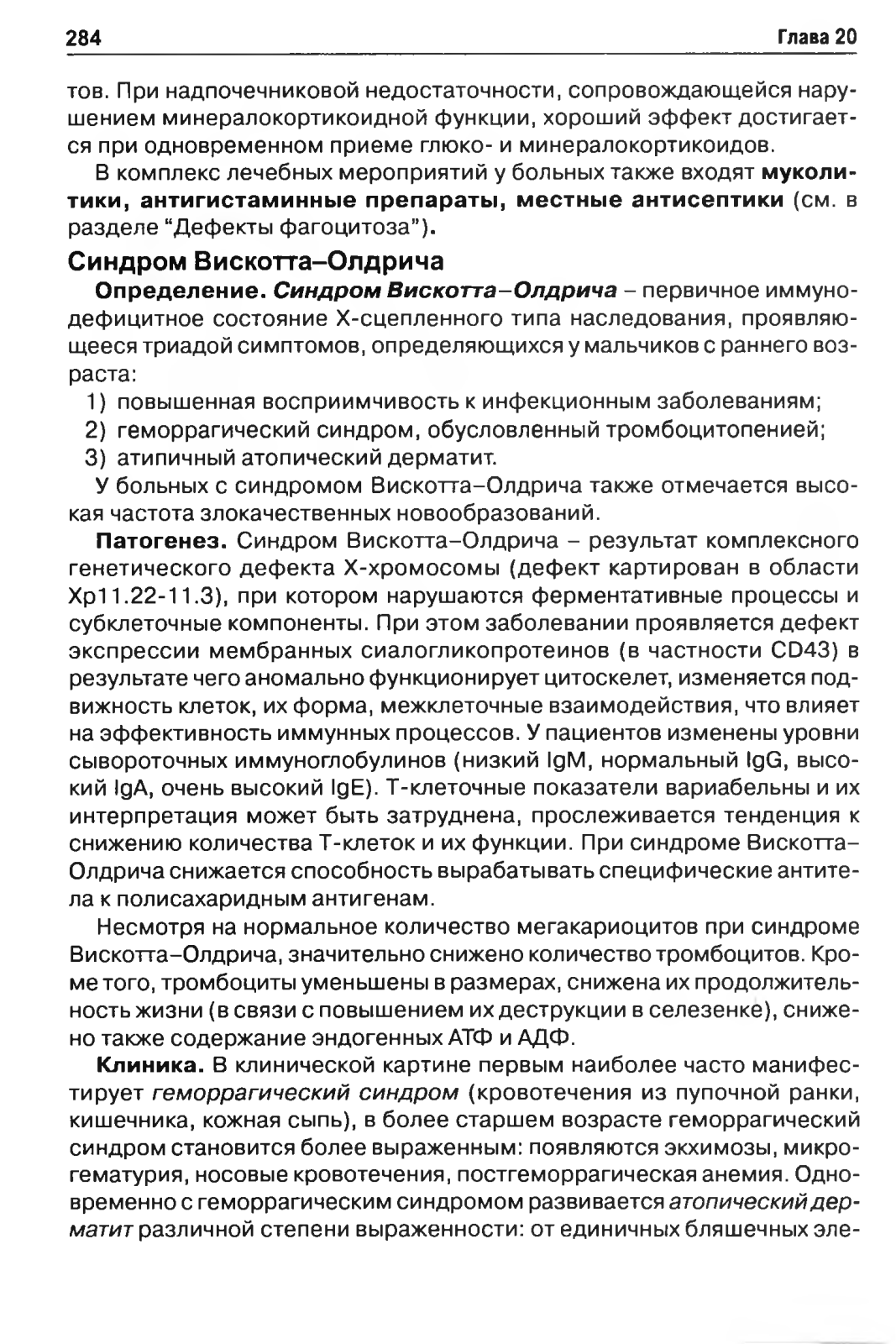 284

Глава 20

тов. При надпочечниковой недостаточности, сопровождающейся нарушением минералокортикоидной функции, хороший эффект достигается при одновременном приеме глюко- и минералокортикоидов.

В комплекс лечебных мероприятий у больных также входят муколитики, антигистаминные препараты, местные антисептики (см. в разделе "Дефекты фагоцитоза").

Синдром Вискотта–Олдрича

Определение. Синдром Вискотта–Олдрича – первичное иммунодефицитное состояние Х-сцепленного типа наследования, проявляющееся триадой симптомов, определяющихся у мальчиков с раннего возраста:

1) повышенная восприимчивость к инфекционным заболеваниям;
2) геморрагический синдром, обусловленный тромбоцитопенией;
3) атипичный атопический дерматит.

У больных с синдромом Вискотта–Олдрича также отмечается высокая частота злокачественных новообразований.

Патогенез. Синдром Вискотта–Олдрича – результат комплексного генетического дефекта Х-хромосомы (дефект картирован в области Хр11.22-11.3), при котором нарушаются ферментативные процессы и субклеточные компоненты. При этом заболевании проявляется дефект экспрессии мембранных сиалогликопротеинов (в частности CD43) в результате чего аномально функционирует цитоскелет, изменяется подвижность клеток, их форма, межклеточные взаимодействия, что влияет на эффективность иммунных процессов. У пациентов изменены уровни сывороточных иммуноглобулинов (низкий IgM, нормальный IgG, высокий IgA, очень высокий IgE). Т-клеточные показатели вариабельны и их интерпретация может быть затруднена, прослеживается тенденция к снижению количества Т-клеток и их функции. При синдроме Вискотта–Олдрича снижается способность вырабатывать специфические антитела к полисахаридным антигенам.

Несмотря на нормальное количество мегакариоцитов при синдроме Вискотта–Олдрича, значительно снижено количество тромбоцитов. Кроме того, тромбоциты уменьшены в размерах, снижена их продолжительность жизни (в связи с повышением их деструкции в селезенке), снижено также содержание эндогенных АТФ и АДФ.

Клиника. В клинической картине первым наиболее часто манифестирует геморрагический синдром (кровотечения из пупочной ранки, кишечника, кожная сыпь), в более старшем возрасте геморрагический синдром становится более выраженным: появляются экхимозы, микрогематурия, носовые кровотечения, постгеморрагическая анемия. Одновременно с геморрагическим синдромом развивается атопический дерматит различной степени выраженности: от единичных бляшечных эле-